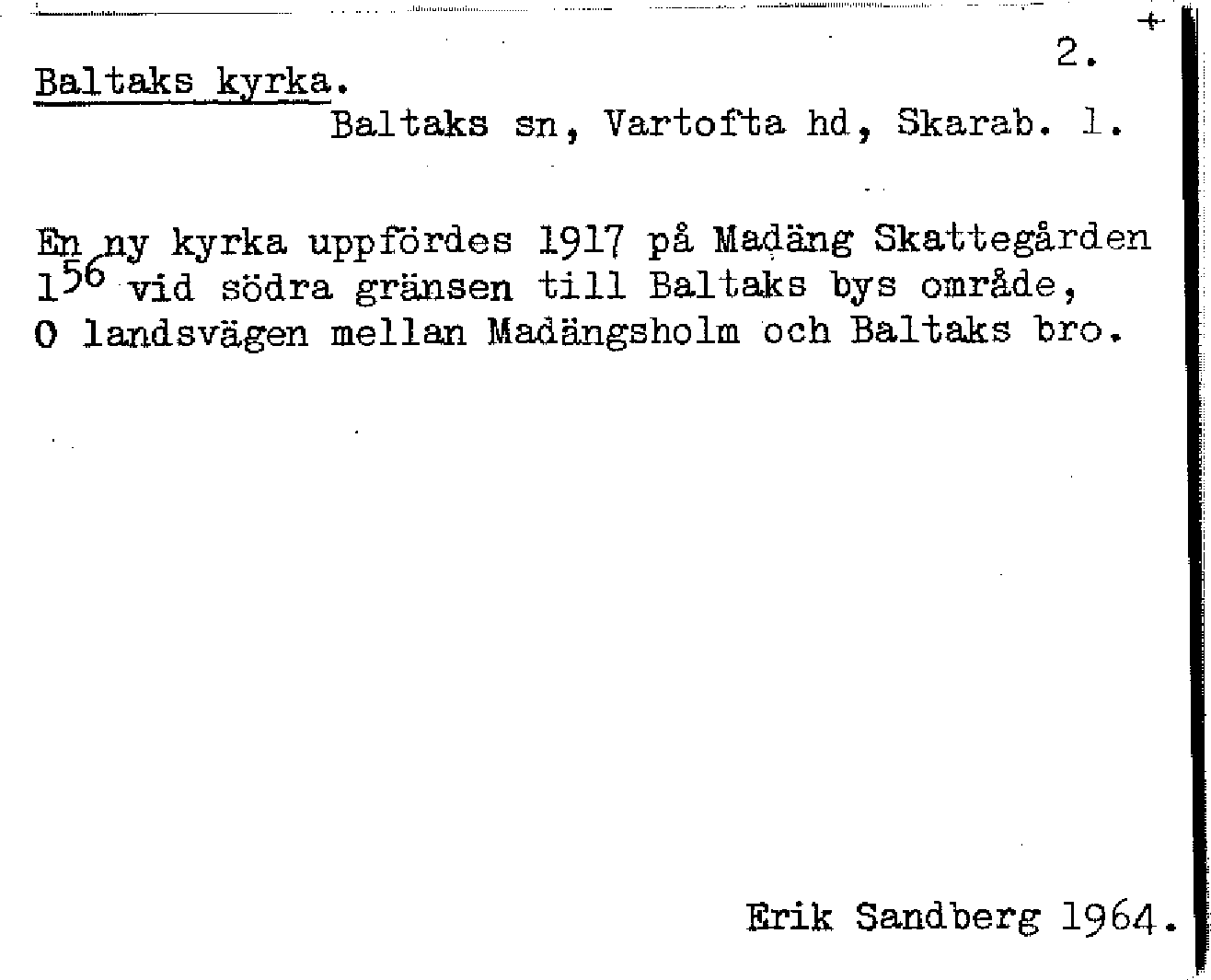 2.

Baltaks kyrka.

Baltaks sn, Vartofta hd, Skarab. l.

En ny kyrka uppfördes 1917 på Madäng Skattegården $1^{56}$ vid södra gränsen till Baltaks bys område, O landsvägen mellan Madängsholm och Baltaks bro.

Erik Sandberg 1964.